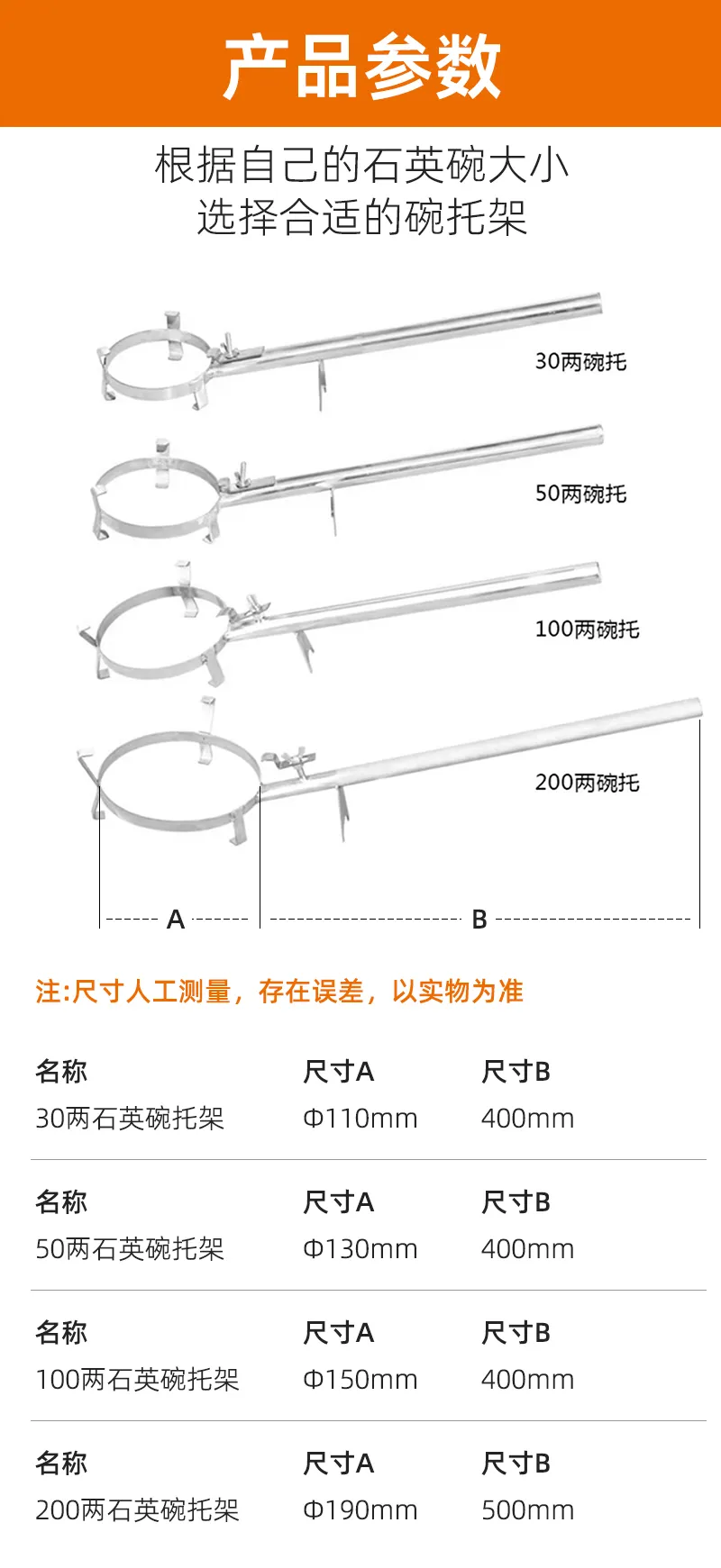 产品参数

根据自己的石英碗大小
选择合适的碗托架

30两碗托

50两碗托

100两碗托

200两碗托

A

B

注:尺寸人工测量，存在误差，以实物为准

| 名称 | 尺寸A | 尺寸B |
|---|---|---|
| 30两石英碗托架 | Φ110mm | 400mm |
| 名称 | 尺寸A | 尺寸B |
| 50两石英碗托架 | Φ130mm | 400mm |
| 名称 | 尺寸A | 尺寸B |
| 100两石英碗托架 | Φ150mm | 400mm |
| 名称 | 尺寸A | 尺寸B |
| 200两石英碗托架 | Φ190mm | 500mm |